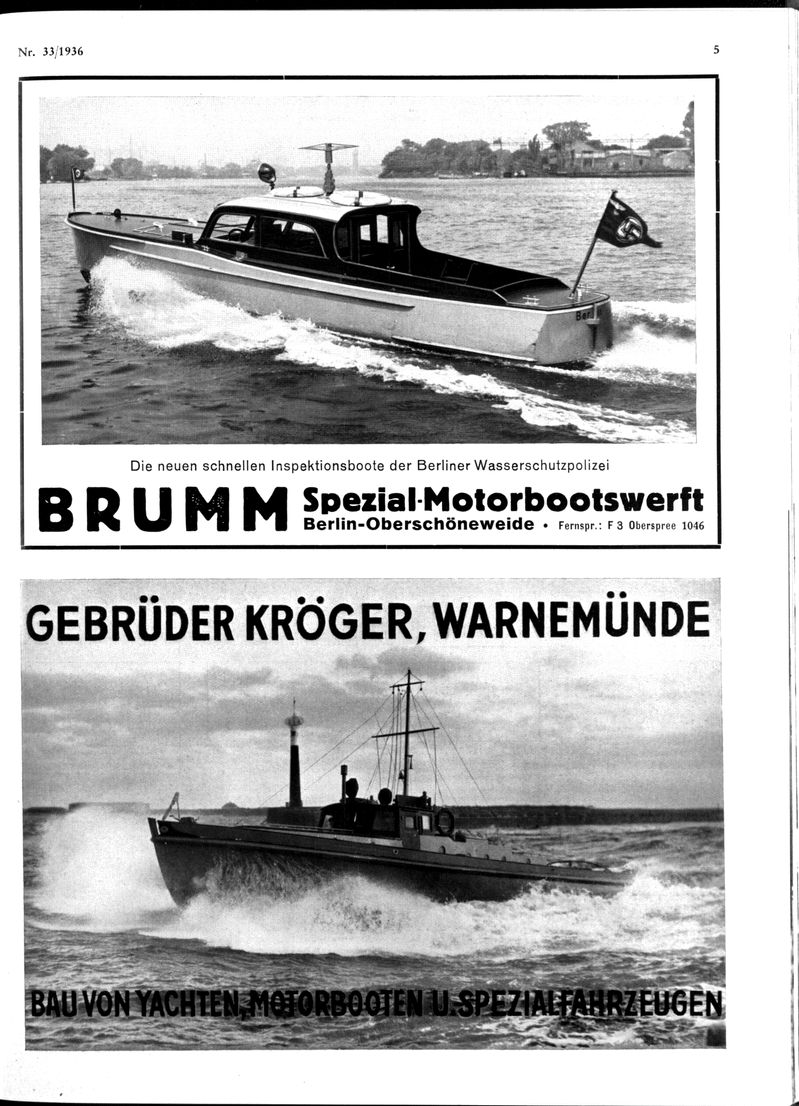 Nr. 33/1936

5

Die neuen schnellen Inspektionsboote der Berliner Wasserschutzpolizei

BRUMM Spezial-Motorbootswerft
Berlin-Oberschöneweide • Fernspr.: F 3 Oberspree 1046

GEBRÜDER KRÖGER, WARNEMÜNDE

BAU VON YACHTEN, MOTORBOOTEN U. SPEZIALFAHRZEUGEN